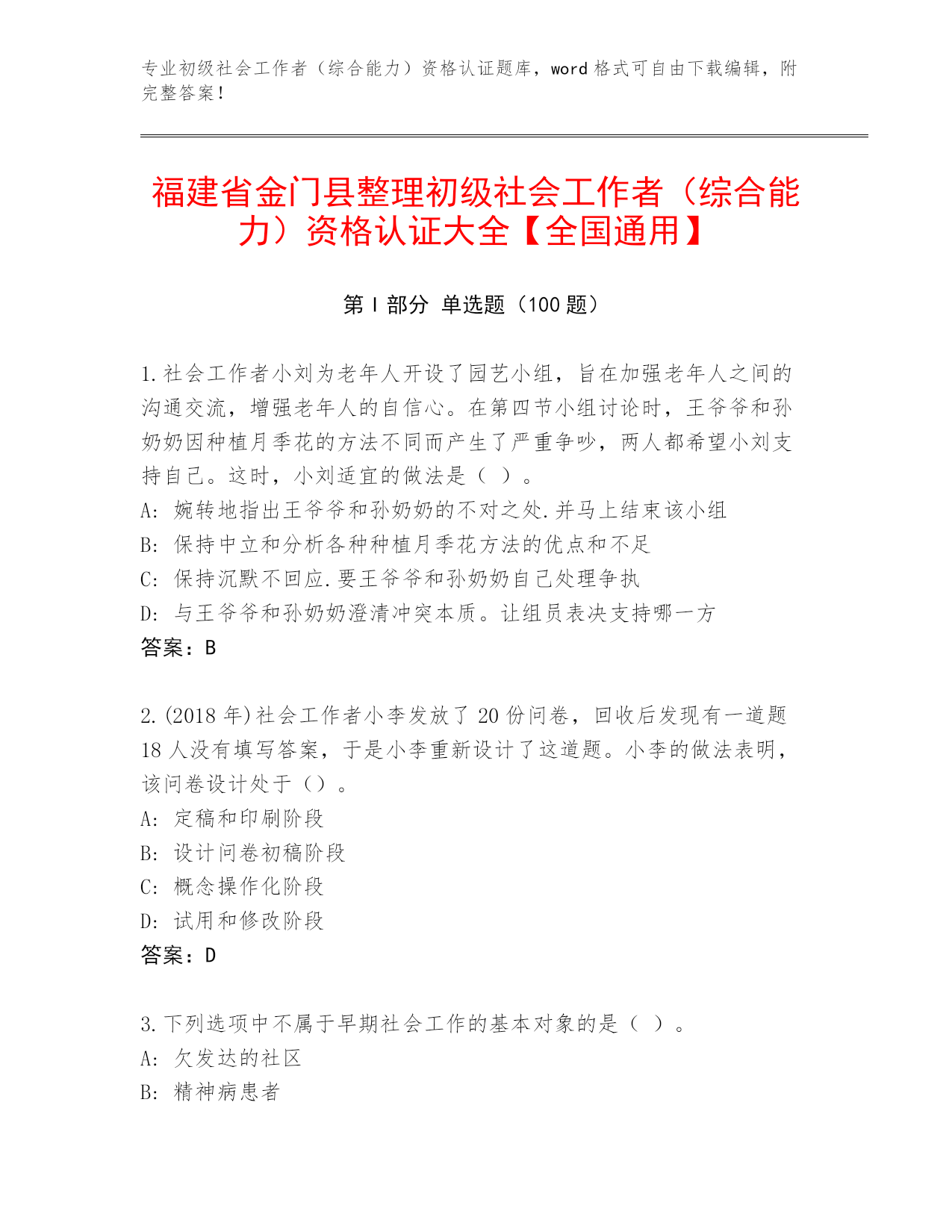 专业初级社会工作者（综合能力）资格认证题库，word 格式可自由下载编辑，附完整答案！

福建省金门县整理初级社会工作者（综合能力）资格认证大全【全国通用】

第 I 部分 单选题（100 题）

1.社会工作者小刘为老年人开设了园艺小组，旨在加强老年人之间的沟通交流，增强老年人的自信心。在第四节小组讨论时，王爷爷和孙奶奶因种植月季花的方法不同而产生了严重争吵，两人都希望小刘支持自己。这时，小刘适宜的做法是（ ）。
A: 婉转地指出王爷爷和孙奶奶的不对之处.并马上结束该小组
B: 保持中立和分析各种种植月季花方法的优点和不足
C: 保持沉默不回应.要王爷爷和孙奶奶自己处理争执
D: 与王爷爷和孙奶奶澄清冲突本质。让组员表决支持哪一方
答案：B

2.(2018 年)社会工作者小李发放了 20 份问卷，回收后发现有一道题 18 人没有填写答案，于是小李重新设计了这道题。小李的做法表明，该问卷设计处于（）。
A: 定稿和印刷阶段
B: 设计问卷初稿阶段
C: 概念操作化阶段
D: 试用和修改阶段
答案：D

3.下列选项中不属于早期社会工作的基本对象的是（ ）。
A: 欠发达的社区
B: 精神病患者